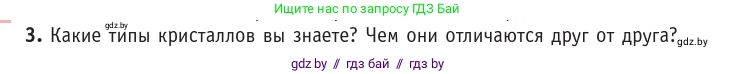 Ищите нас по запросу ГДЗ Бай

gdz.by

3. Какие типы кристаллов вы знаете? Чем они отличаются друг от друга? gdz.by

gdz by // гдз бай // гдз by